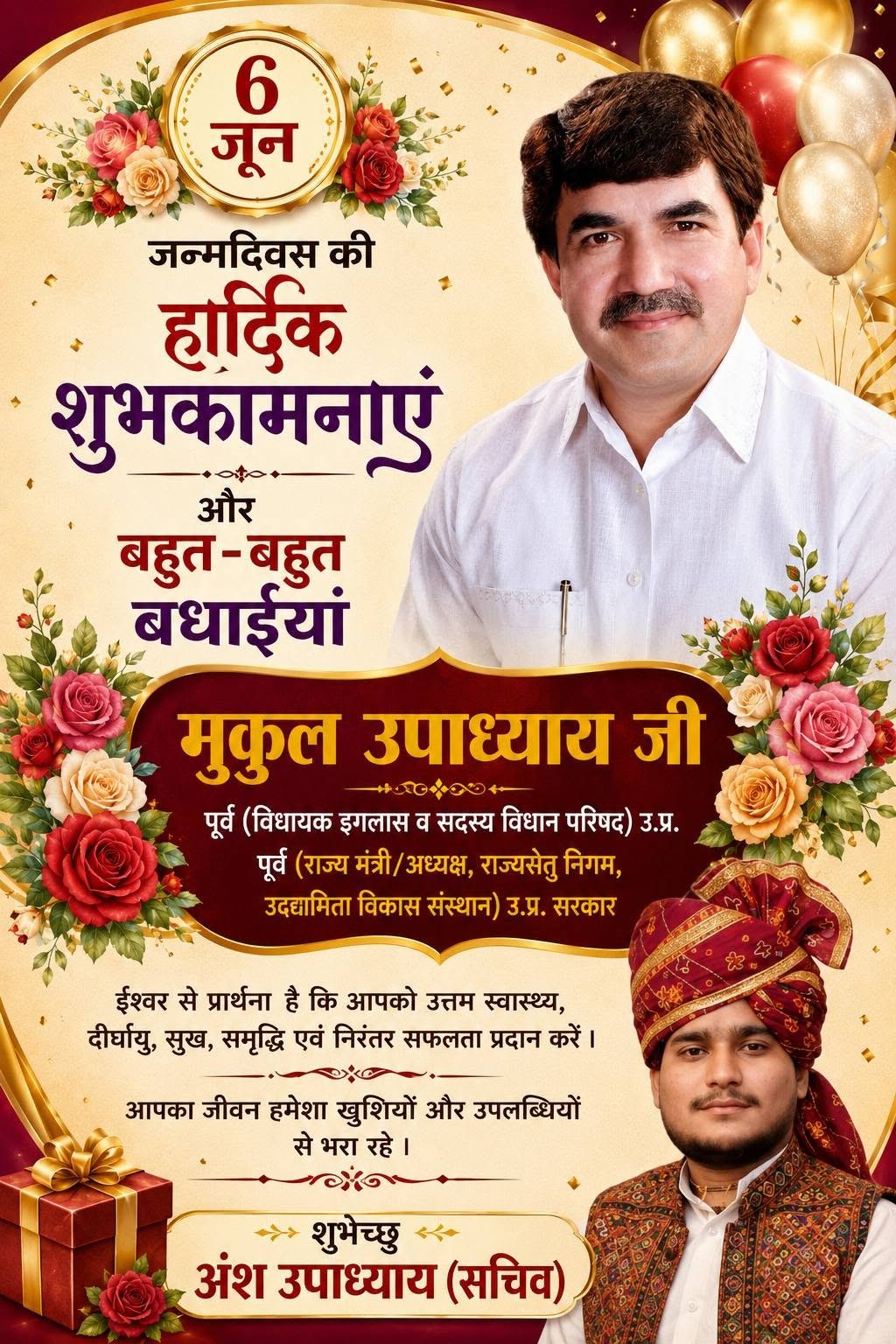 6 जून

जन्मदिवस की
हार्दिक
शुभकामनाएं

और
बहुत-बहुत
बधाईयां

मुकुल उपाध्याय जी

पूर्व (विधायक इगलास व सदस्य विधान परिषद) उ.प्र.
पूर्व (राज्य मंत्री/अध्यक्ष, राज्यसेतु निगम, उद्यामिता विकास संस्थान) उ.प्र. सरकार

ईश्वर से प्रार्थना है कि आपको उत्तम स्वास्थ्य, दीर्घायु, सुख, समृद्धि एवं निरंतर सफलता प्रदान करें।

आपका जीवन हमेशा खुशियों और उपलब्धियों से भरा रहे।

शुभेच्छु
अंश उपाध्याय (सचिव)